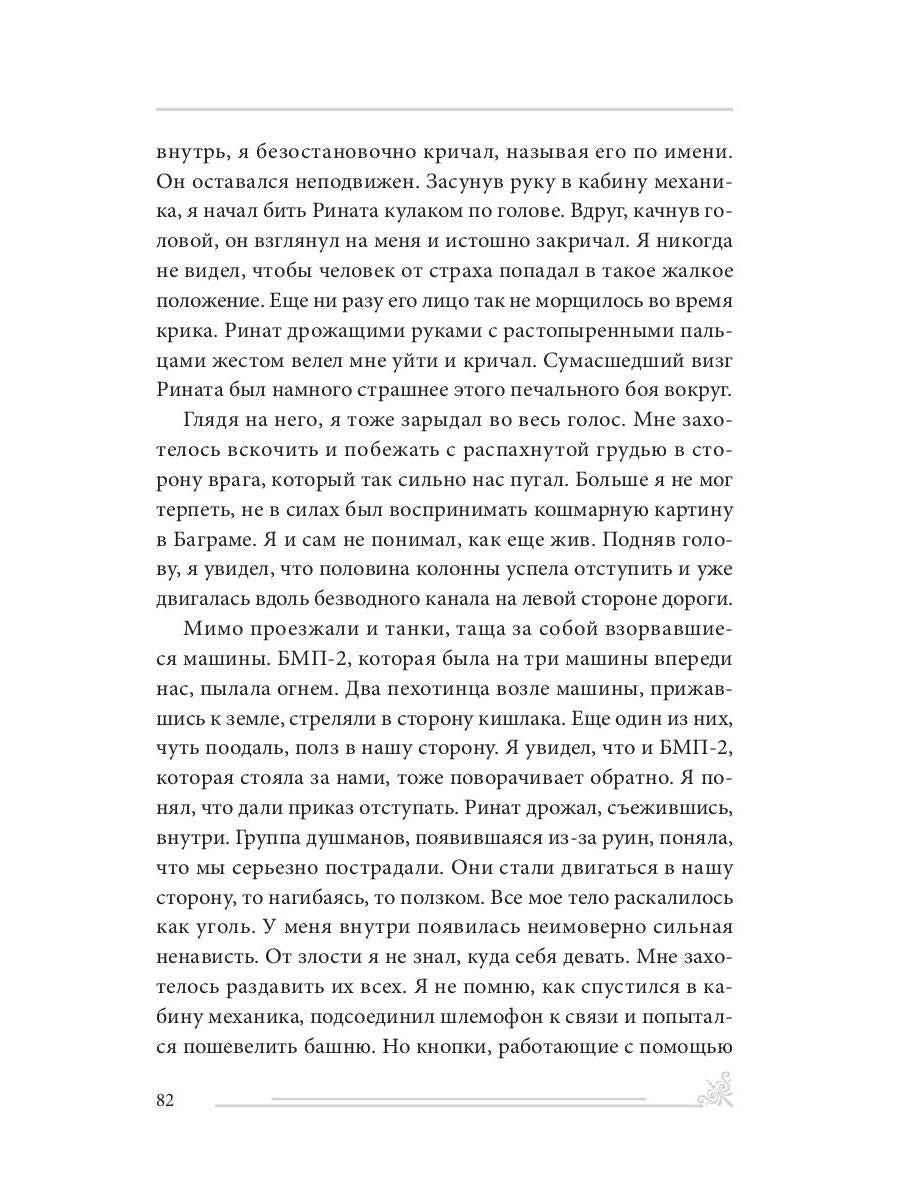 внутрь, я безостановочно кричал, называя его по имени. Он оставался неподвижен. Засунув руку в кабину механика, я начал бить Рината кулаком по голове. Вдруг, качнув головой, он взглянул на меня и истошно закричал. Я никогда не видел, чтобы человек от страха попадал в такое жалкое положение. Еще ни разу его лицо так не морщилось во время крика. Ринат дрожащими руками с растопыренными пальцами жестом велел мне уйти и кричал. Сумасшедший визг Рината был намного страшнее этого печального боя вокруг.

Глядя на него, я тоже зарыдал во весь голос. Мне захотелось вскочить и побежать с распахнутой грудью в сторону врага, который так сильно нас пугал. Больше я не мог терпеть, не в силах был воспринимать кошмарную картину в Баграме. Я и сам не понимал, как еще жив. Подняв голову, я увидел, что половина колонны успела отступить и уже двигалась вдоль безводного канала на левой стороне дороги.

Мимо проезжали и танки, таща за собой взорвавшиеся машины. БМП-2, которая была на три машины впереди нас, пылала огнем. Два пехотинца возле машины, прижавшись к земле, стреляли в сторону кишлака. Еще один из них, чуть поодаль, полз в нашу сторону. Я увидел, что и БМП-2, которая стояла за нами, тоже поворачивает обратно. Я понял, что дали приказ отступать. Ринат дрожал, съежившись, внутри. Группа душманов, появившаяся из-за руин, поняла, что мы серьезно пострадали. Они стали двигаться в нашу сторону, то нагибаясь, то ползком. Все мое тело раскалилось как уголь. У меня внутри появилась неимоверно сильная ненависть. От злости я не знал, куда себя девать. Мне захотелось раздавить их всех. Я не помню, как спустился в кабину механика, подсоединил шлемофон к связи и попытался пошевелить башню. Но кнопки, работающие с помощью

82